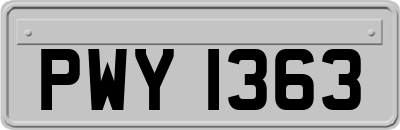 PWY 1363